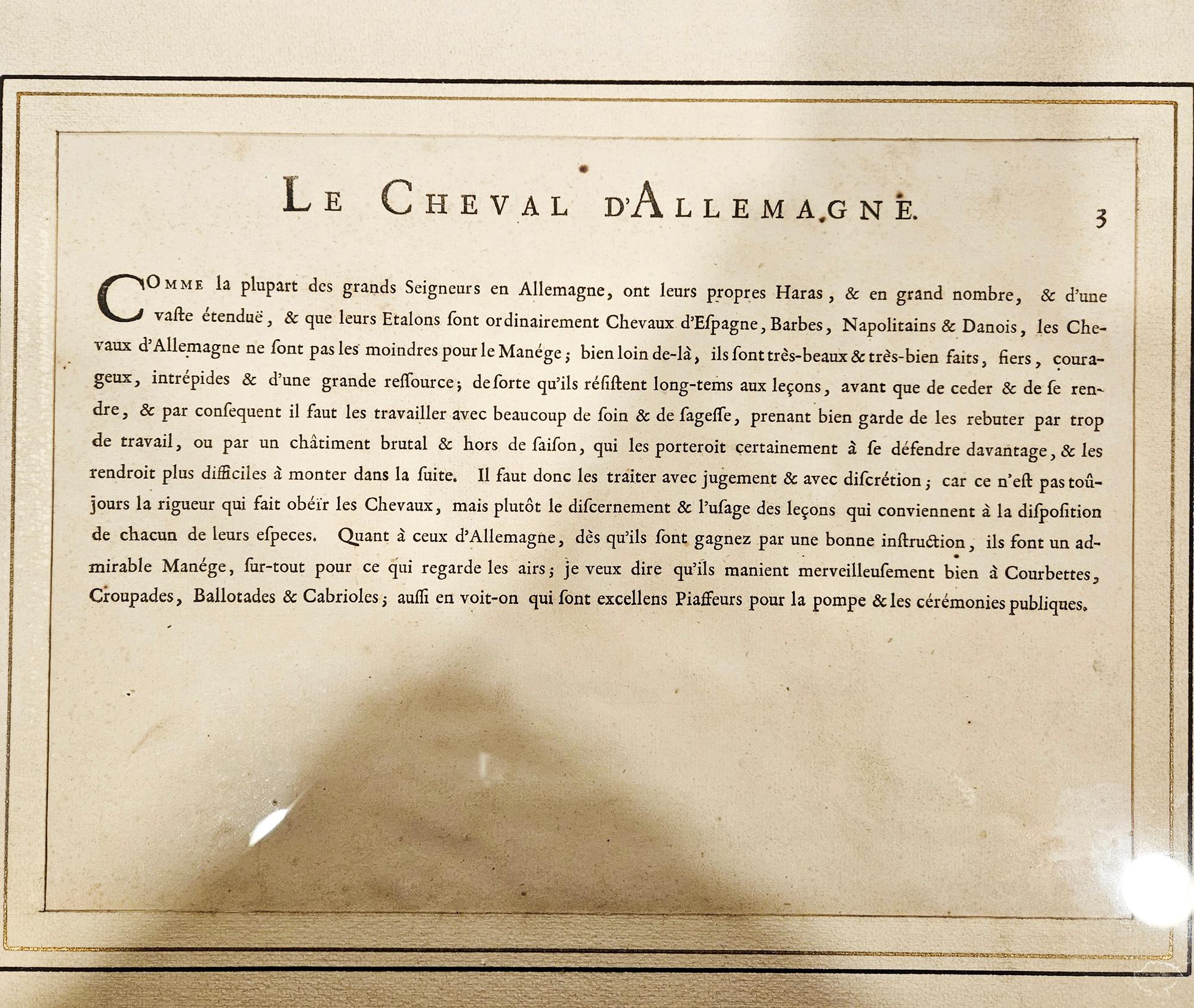 LE CHEVAL D'ALLEMAGNE.

3

COMME la plupart des grands Seigneurs en Allemagne, ont leurs propres Haras, & en grand nombre, & d'une vaſte étenduë, & que leurs Etalons ſont ordinairement Chevaux d'Eſpagne, Barbes, Napolitains & Danois, les Chevaux d'Allemagne ne ſont pas les moindres pour le Manége; bien loin de-là, ils ſont très-beaux & très-bien faits, fiers, courageux, intrépides & d'une grande reſſource; de ſorte qu'ils réſiſtent long-tems aux leçons, avant que de ceder & de ſe rendre, & par conſequent il faut les travailler avec beaucoup de ſoin & de ſageſſe, prenant bien garde de les rebuter par trop de travail, ou par un châtiment brutal & hors de ſaiſon, qui les porteroit certainement à ſe défendre davantage, & les rendroit plus difficiles à monter dans la ſuite. Il faut donc les traiter avec jugement & avec diſcrétion; car ce n'eſt pas toûjours la rigueur qui fait obéïr les Chevaux, mais plutôt le diſcernement & l'uſage des leçons qui conviennent à la diſpoſition de chacun de leurs eſpeces. Quant à ceux d'Allemagne, dès qu'ils ſont gagnez par une bonne inſtruction, ils font un admirable Manége, ſur-tout pour ce qui regarde les airs; je veux dire qu'ils manient merveilleuſement bien à Courbettes, Croupades, Ballotades & Cabrioles; auſſi en voit-on qui ſont excellens Piaffeurs pour la pompe & les cérémonies publiques.